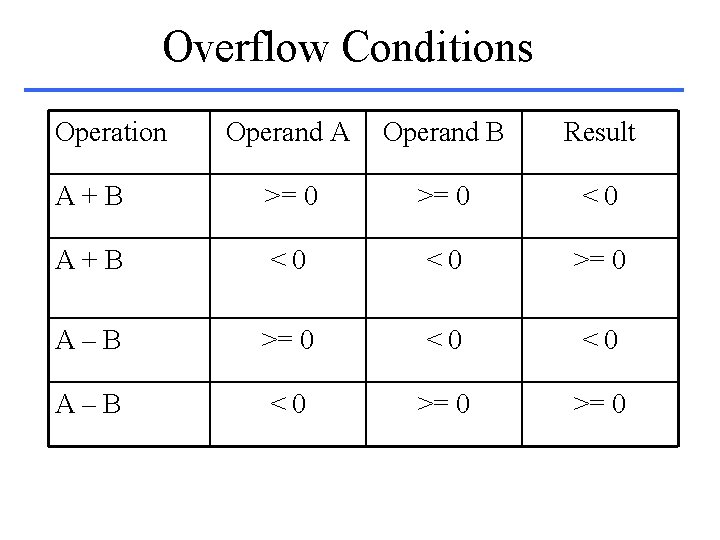 Overflow Conditions

| Operation | Operand A | Operand B | Result |
|---|---|---|---|
| A + B | >= 0 | >= 0 | < 0 |
| A + B | < 0 | < 0 | >= 0 |
| A – B | >= 0 | < 0 | < 0 |
| A – B | < 0 | >= 0 | >= 0 |